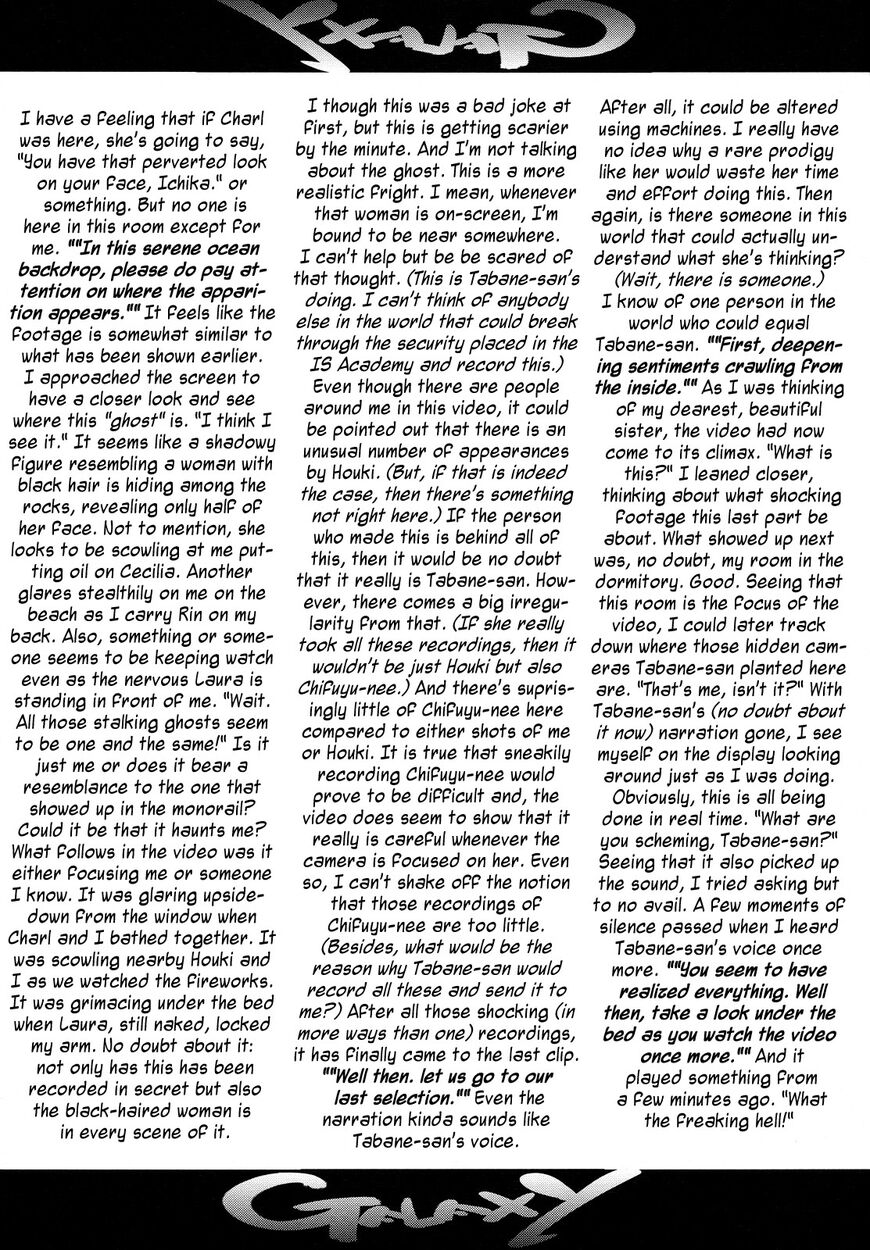 I have a feeling that if Charl was here, she's going to say, "You have that perverted look on your face, Ichika." or something. But no one is here in this room except for me. ""In this serene ocean backdrop, please do pay attention on where the apparition appears."" It feels like the footage is somewhat similar to what has been shown earlier. I approached the screen to have a closer look and see where this "ghost" is. "I think I see it." It seems like a shadowy figure resembling a woman with black hair is hiding among the rocks, revealing only half of her face. Not to mention, she looks to be scowling at me putting oil on Cecilia. Another glares stealthily on me on the beach as I carry Rin on my back. Also, something or someone seems to be keeping watch even as the nervous Laura is standing in front of me. "Wait. All those stalking ghosts seem to be one and the same!" Is it just me or does it bear a resemblance to the one that showed up in the monorail? Could it be that it haunts me? What follows in the video was it either focusing me or someone I know. It was glaring upside-down from the window when Charl and I bathed together. It was scowling nearby Houki and I as we watched the fireworks. It was grimacing under the bed when Laura, still naked, locked my arm. No doubt about it: not only has this has been recorded in secret but also the black-haired woman is in every scene of it.

I though this was a bad joke at first, but this is getting scarier by the minute. And I'm not talking about the ghost. This is a more realistic fright. I mean, whenever that woman is on-screen, I'm bound to be near somewhere. I can't help but be be scared of that thought. (This is Tabane-san's doing. I can't think of anybody else in the world that could break through the security placed in the IS Academy and record this.) Even though there are people around me in this video, it could be pointed out that there is an unusual number of appearances by Houki. (But, if that is indeed the case, then there's something not right here.) If the person who made this is behind all of this, then it would be no doubt that it really is Tabane-san. However, there comes a big irregularity from that. (If she really took all these recordings, then it wouldn't be just Houki but also Chifuyu-nee.) And there's suprisingly little of Chifuyu-nee here compared to either shots of me or Houki. It is true that sneakily recording Chifuyu-nee would prove to be difficult and, the video does seem to show that it really is careful whenever the camera is focused on her. Even so, I can't shake off the notion that those recordings of Chifuyu-nee are too little. (Besides, what would be the reason why Tabane-san would record all these and send it to me?) After all those shocking (in more ways than one) recordings, it has finally came to the last clip. ""Well then. let us go to our last selection."" Even the narration kinda sounds like Tabane-san's voice.

After all, it could be altered using machines. I really have no idea why a rare prodigy like her would waste her time and effort doing this. Then again, is there someone in this world that could actually understand what she's thinking? (Wait, there is someone.) I know of one person in the world who could equal Tabane-san. ""First, deepening sentiments crawling from the inside."" As I was thinking of my dearest, beautiful sister, the video had now come to its climax. "What is this?" I leaned closer, thinking about what shocking footage this last part be about. What showed up next was, no doubt, my room in the dormitory. Good. Seeing that this room is the focus of the video, I could later track down where those hidden cameras Tabane-san planted here are. "That's me, isn't it?" With Tabane-san's (no doubt about it now) narration gone, I see myself on the display looking around just as I was doing. Obviously, this is all being done in real time. "What are you scheming, Tabane-san?" Seeing that it also picked up the sound, I tried asking but to no avail. A few moments of silence passed when I heard Tabane-san's voice once more. ""You seem to have realized everything. Well then, take a look under the bed as you watch the video once more."" And it played something from a few minutes ago. "What the freaking hell!"

GALAXY